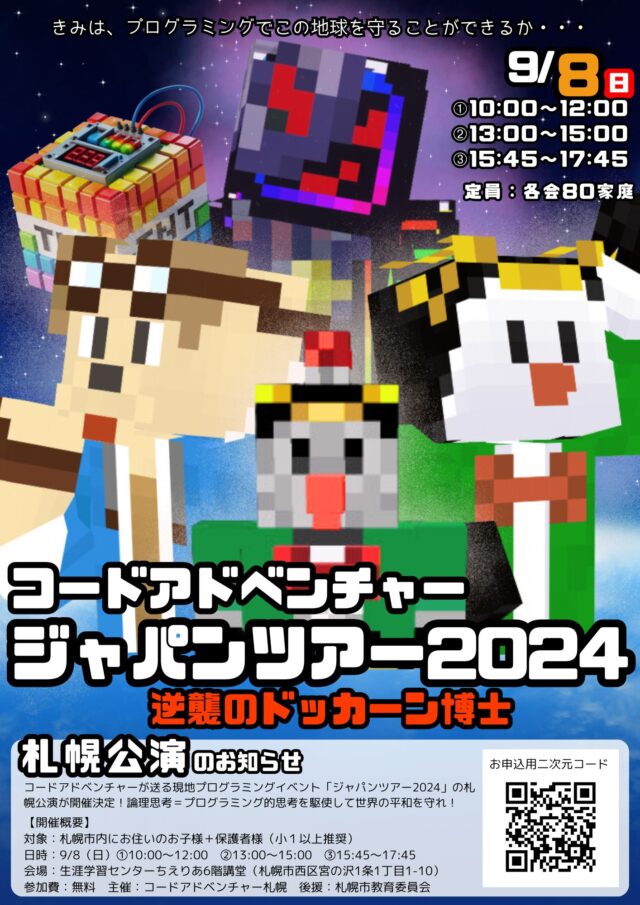 きみは、プログラミングでこの地球を守ることができるか・・・

9/8日
①10:00~12:00
②13:00~15:00
③15:45~17:45
定員:各会80家庭

TNT

コードアドベンチャー
ジャパンツアー2024
逆襲のドッカーン博士

札幌公演のお知らせ

コードアドベンチャーが送る現地プログラミングイベント「ジャパンツアー2024」の札幌公演が開催決定!論理思考=プログラミング的思考を駆使して世界の平和を守れ!

【開催概要】
対象:札幌市内にお住いのお子様+保護者様(小1以上推奨)
日時:9/8(日)①10:00~12:00 ②13:00~15:00 ③15:45~17:45
会場:生涯学習センターちえりあ6階講堂(札幌市西区宮の沢1条1丁目1-10)
参加費:無料 主催:コードアドベンチャー札幌 後援:札幌市教育委員会

お申込用二次元コード